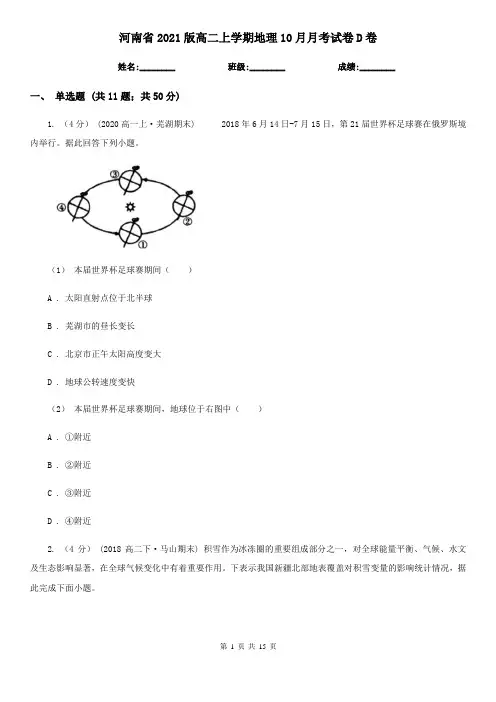 河南省2021版高二上学期地理10月月考试卷D卷

姓名:________ 班级:________ 成绩:________

一、 单选题 (共11题；共50分)

1. （4分） (2020高一上·芜湖期末) 2018年6月14日-7月15日，第21届世界杯足球赛在俄罗斯境内举行。据此回答下列小题。

③

④

②

①

（1） 本届世界杯足球赛期间（ ）

A . 太阳直射点位于北半球

B . 芜湖市的昼长变长

C . 北京市正午太阳高度变大

D . 地球公转速度变快

（2） 本届世界杯足球赛期间，地球位于右图中（ ）

A . ①附近

B . ②附近

C . ③附近

D . ④附近

2. （4分） (2018高二下·马山期末) 积雪作为冰冻圈的重要组成部分之一，对全球能量平衡、气候、水文及生态影响显著，在全球气候变化中有着重要作用。下表示我国新疆北部地表覆盖对积雪变量的影响统计情况，据此完成下面小题。

第 1 页 共 15 页